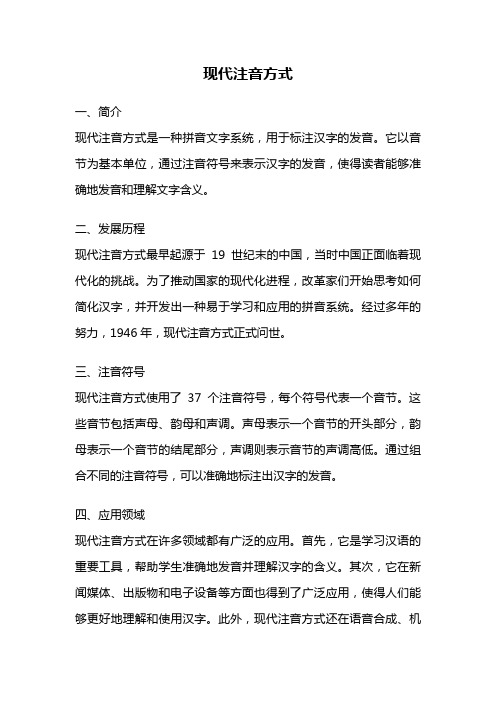 现代注音方式

一、简介

现代注音方式是一种拼音文字系统，用于标注汉字的发音。它以音节为基本单位，通过注音符号来表示汉字的发音，使得读者能够准确地发音和理解文字含义。

二、发展历程

现代注音方式最早起源于 19 世纪末的中国，当时中国正面临着现代化的挑战。为了推动国家的现代化进程，改革家们开始思考如何简化汉字，并开发出一种易于学习和应用的拼音系统。经过多年的努力，1946 年，现代注音方式正式问世。

三、注音符号

现代注音方式使用了 37 个注音符号，每个符号代表一个音节。这些音节包括声母、韵母和声调。声母表示一个音节的开头部分，韵母表示一个音节的结尾部分，声调则表示音节的声调高低。通过组合不同的注音符号，可以准确地标注出汉字的发音。

四、应用领域

现代注音方式在许多领域都有广泛的应用。首先，它是学习汉语的重要工具，帮助学生准确地发音并理解汉字的含义。其次，它在新闻媒体、出版物和电子设备等方面也得到了广泛应用，使得人们能够更好地理解和使用汉字。此外，现代注音方式还在语音合成、机